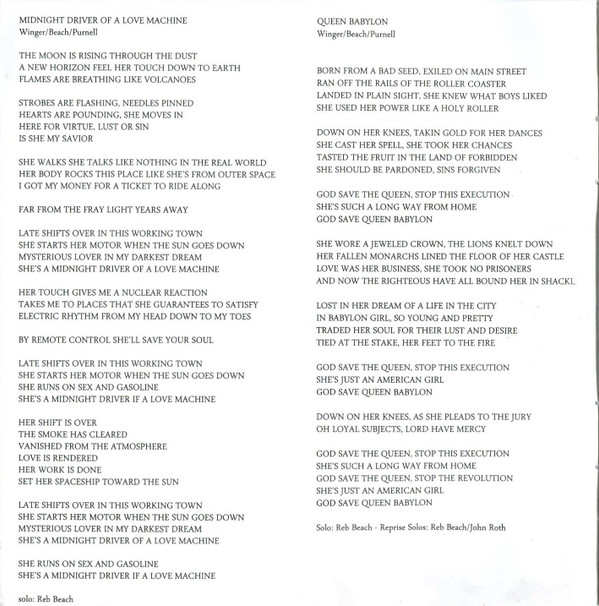 MIDNIGHT DRIVER OF A LOVE MACHINE
Winger/Beach/Purnell

THE MOON IS RISING THROUGH THE DUST
A NEW HORIZON FEEL HER TOUCH DOWN TO EARTH
FLAMES ARE BREATHING LIKE VOLCANOES

STROBES ARE FLASHING, NEEDLES PINNED
HEARTS ARE POUNDING, SHE MOVES IN
HERE FOR VIRTUE, LUST OR SIN
IS SHE MY SAVIOR

SHE WALKS SHE TALKS LIKE NOTHING IN THE REAL WORLD
HER BODY ROCKS THIS PLACE LIKE SHE'S FROM OUTER SPACE
I GOT MY MONEY FOR A TICKET TO RIDE ALONG

FAR FROM THE FRAY LIGHT YEARS AWAY

LATE SHIFTS OVER IN THIS WORKING TOWN
SHE STARTS HER MOTOR WHEN THE SUN GOES DOWN
MYSTERIOUS LOVER IN MY DARKEST DREAM
SHE'S A MIDNIGHT DRIVER OF A LOVE MACHINE

HER TOUCH GIVES ME A NUCLEAR REACTION
TAKES ME TO PLACES THAT SHE GUARANTEES TO SATISFY
ELECTRIC RHYTHM FROM MY HEAD DOWN TO MY TOES

BY REMOTE CONTROL SHE'LL SAVE YOUR SOUL

LATE SHIFTS OVER IN THIS WORKING TOWN
SHE STARTS HER MOTOR WHEN THE SUN GOES DOWN
SHE RUNS ON SEX AND GASOLINE
SHE'S A MIDNIGHT DRIVER IF A LOVE MACHINE

HER SHIFT IS OVER
THE SMOKE HAS CLEARED
VANISHED FROM THE ATMOSPHERE
LOVE IS RENDERED
HER WORK IS DONE
SET HER SPACESHIP TOWARD THE SUN

LATE SHIFTS OVER IN THIS WORKING TOWN
SHE STARTS HER MOTOR WHEN THE SUN GOES DOWN
MYSTERIOUS LOVER IN MY DARKEST DREAM
SHE'S A MIDNIGHT DRIVER OF A LOVE MACHINE

SHE RUNS ON SEX AND GASOLINE
SHE'S A MIDNIGHT DRIVER IF A LOVE MACHINE

solo: Reb Beach

QUEEN BABYLON
Winger/Beach/Purnell

BORN FROM A BAD SEED, EXILED ON MAIN STREET
RAN OFF THE RAILS OF THE ROLLER COASTER
LANDED IN PLAIN SIGHT, SHE KNEW WHAT BOYS LIKED
SHE USED HER POWER LIKE A HOLY ROLLER

DOWN ON HER KNEES, TAKIN GOLD FOR HER DANCES
SHE CAST HER SPELL, SHE TOOK HER CHANCES
TASTED THE FRUIT IN THE LAND OF FORBIDDEN
SHE SHOULD BE PARDONED, SINS FORGIVEN

GOD SAVE THE QUEEN, STOP THIS EXECUTION
SHE'S SUCH A LONG WAY FROM HOME
GOD SAVE QUEEN BABYLON

SHE WORE A JEWELED CROWN, THE LIONS KNELT DOWN
HER FALLEN MONARCHS LINED THE FLOOR OF HER CASTLE
LOVE WAS HER BUSINESS, SHE TOOK NO PRISONERS
AND NOW THE RIGHTEOUS HAVE ALL BOUND HER IN SHACKL

LOST IN HER DREAM OF A LIFE IN THE CITY
IN BABYLON GIRL, SO YOUNG AND PRETTY
TRADED HER SOUL FOR THEIR LUST AND DESIRE
TIED AT THE STAKE, HER FEET TO THE FIRE

GOD SAVE THE QUEEN, STOP THIS EXECUTION
SHE'S JUST AN AMERICAN GIRL
GOD SAVE QUEEN BABYLON

DOWN ON HER KNEES, AS SHE PLEADS TO THE JURY
OH LOYAL SUBJECTS, LORD HAVE MERCY

GOD SAVE THE QUEEN, STOP THIS EXECUTION
SHE'S SUCH A LONG WAY FROM HOME
GOD SAVE THE QUEEN, STOP THE REVOLUTION
SHE'S JUST AN AMERICAN GIRL
GOD SAVE QUEEN BABYLON

Solo: Reb Beach - Reprise Solos: Reb Beach/John Roth